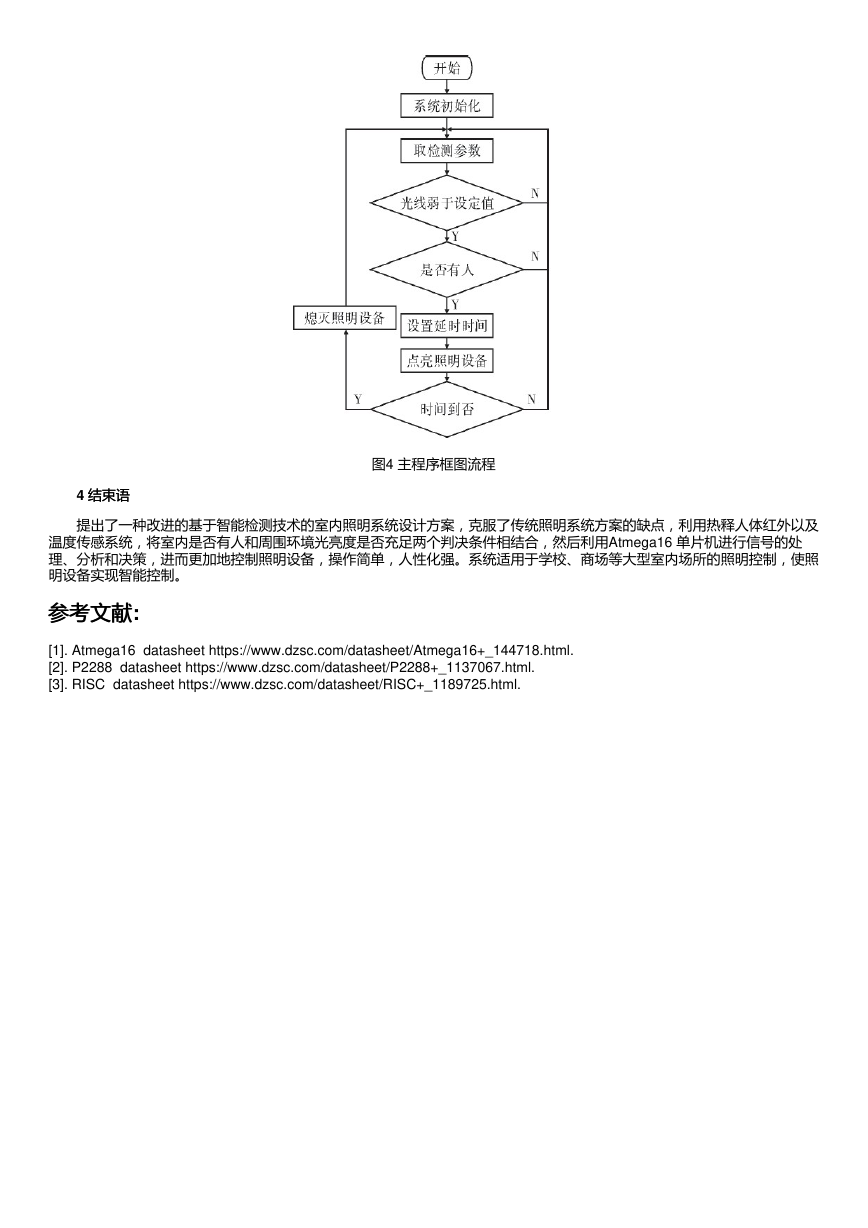 开始

系统初始化

取检测参数

光线弱于设定值

N

Y

是否有人

N

Y

熄灭照明设备

设置延时时间

点亮照明设备

Y

时间到否

N

图4 主程序框图流程

4 结束语

提出了一种改进的基于智能检测技术的室内照明系统设计方案，克服了传统照明系统方案的缺点，利用热释人体红外以及温度传感系统，将室内是否有人和周围环境光亮度是否充足两个判决条件相结合，然后利用Atmega16 单片机进行信号的处理、分析和决策，进而更加地控制照明设备，操作简单，人性化强。系统适用于学校、商场等大型室内场所的照明控制，使照明设备实现智能控制。

参考文献:

[1]. Atmega16 datasheet https://www.dzsc.com/datasheet/Atmega16+_144718.html.
[2]. P2288 datasheet https://www.dzsc.com/datasheet/P2288+_1137067.html.
[3]. RISC datasheet https://www.dzsc.com/datasheet/RISC+_1189725.html.